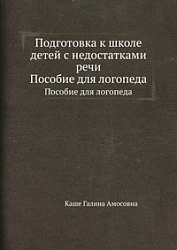 Подготовка к школе детей с недостатками речи
Пособие для логопеда
Пособие для логопеда

Каше Галина Амосовна